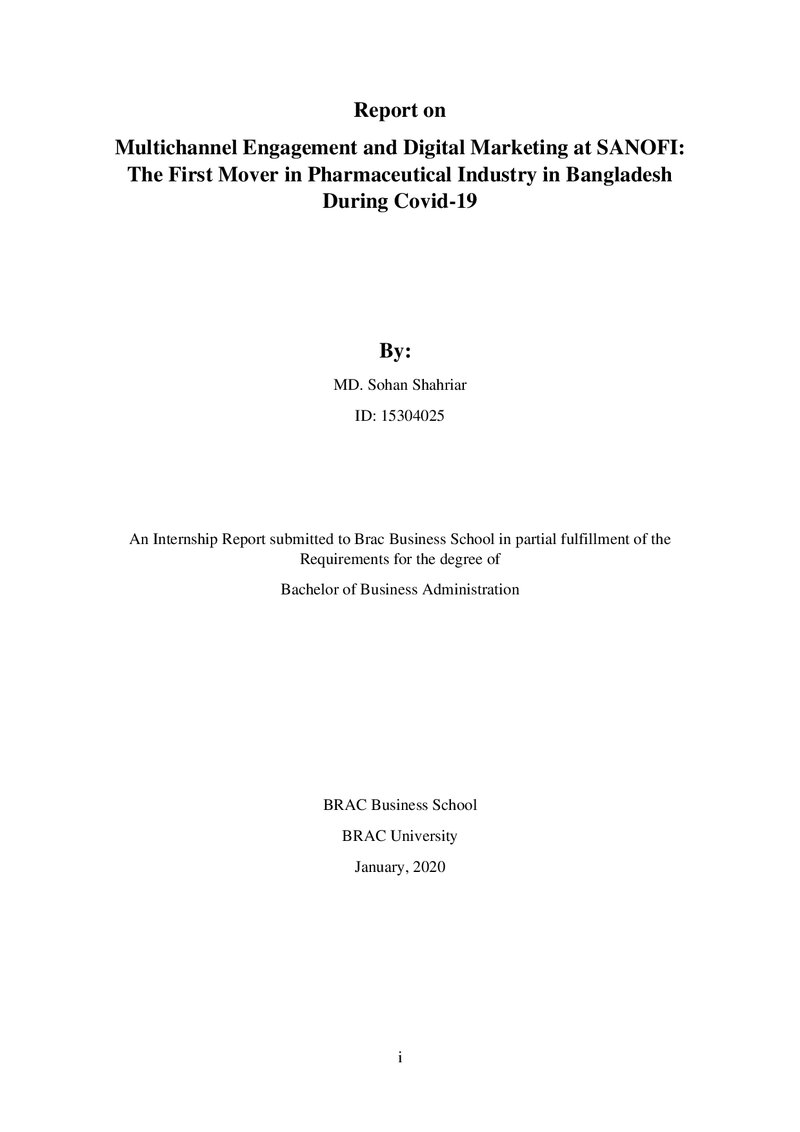 Report on

Multichannel Engagement and Digital Marketing at SANOFI: The First Mover in Pharmaceutical Industry in Bangladesh During Covid-19

By:

MD. Sohan Shahriar

ID: 15304025

An Internship Report submitted to Brac Business School in partial fulfillment of the Requirements for the degree of

Bachelor of Business Administration

BRAC Business School

BRAC University

January, 2020

i